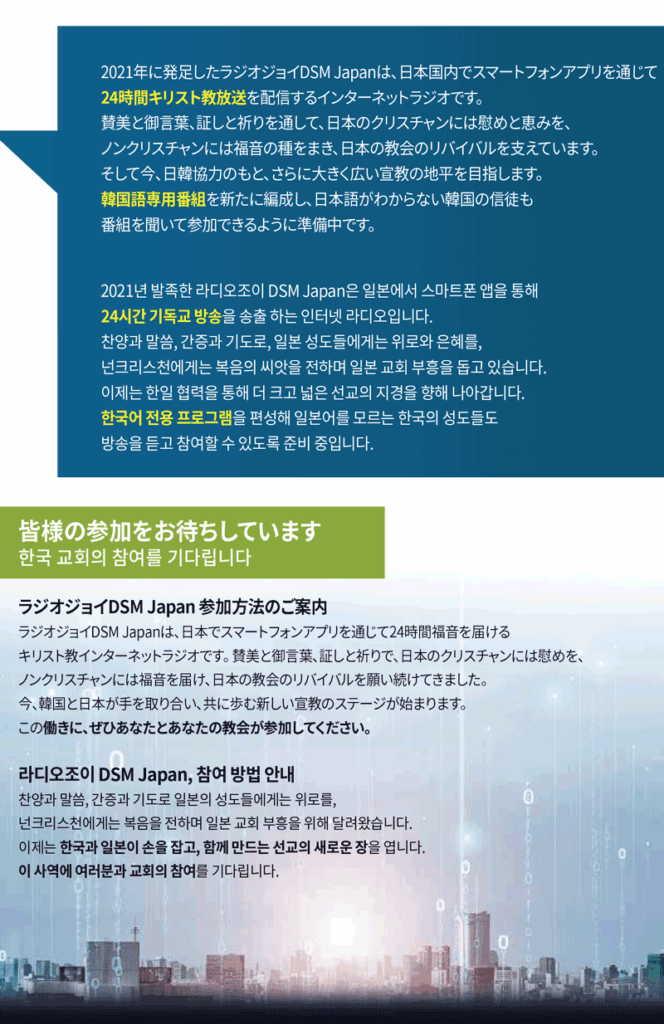 2021年に発足したラジオジョイDSM Japanは、日本国内でスマートフォンアプリを通じて24時間キリスト教放送を配信するインターネットラジオです。
賛美と御言葉、証しと祈りを通して、日本のクリスチャンには慰めと恵みを、ノンクリスチャンには福音の種をまき、日本の教会のリバイバルを支えています。
そして今、日韓協力のもと、さらに大きく広い宣教の地平を目指します。
韓国語専用番組を新たに編成し、日本語がわからない韓国の信徒も番組を聞いて参加できるように準備中です。

2021년 발족한 라디오조이 DSM Japan은 일본에서 스마트폰 앱을 통해 24시간 기독교 방송을 송출 하는 인터넷 라디오입니다.
찬양과 말씀, 간증과 기도로, 일본 성도들에게는 위로와 은혜를, 넌크리스천에게는 복음의 씨앗을 전하며 일본 교회 부흥을 돕고 있습니다.
이제는 한일 협력을 통해 더 크고 넓은 선교의 지경을 향해 나아갑니다.
한국어 전용 프로그램을 편성해 일본어를 모르는 한국의 성도들도 방송을 듣고 참여할 수 있도록 준비 중입니다.

皆様の参加をお待ちしています
한국 교회의 참여를 기다립니다

ラジオジョイDSM Japan 参加方法のご案内
ラジオジョイDSM Japanは、日本でスマートフォンアプリを通じて24時間福音を届けるキリスト教インターネットラジオです。賛美と御言葉、証しと祈りで、日本のクリスチャンには慰めを、ノンクリスチャンには福音を届け、日本の教会のリバイバルを願い続けてきました。
今、韓国と日本が手を取り合い、共に歩む新しい宣教のステージが始まります。
この働きに、ぜひあなたとあなたの教会が参加してください。

라디오조이 DSM Japan, 참여 방법 안내
찬양과 말씀, 간증과 기도로 일본의 성도들에게는 위로를, 넌크리스천에게는 복음을 전하며 일본 교회 부흥을 위해 달려왔습니다.
이제는 한국과 일본이 손을 잡고, 함께 만드는 선교의 새로운 장을 엽니다.
이 사역에 여러분과 교회의 참여를 기다립니다.